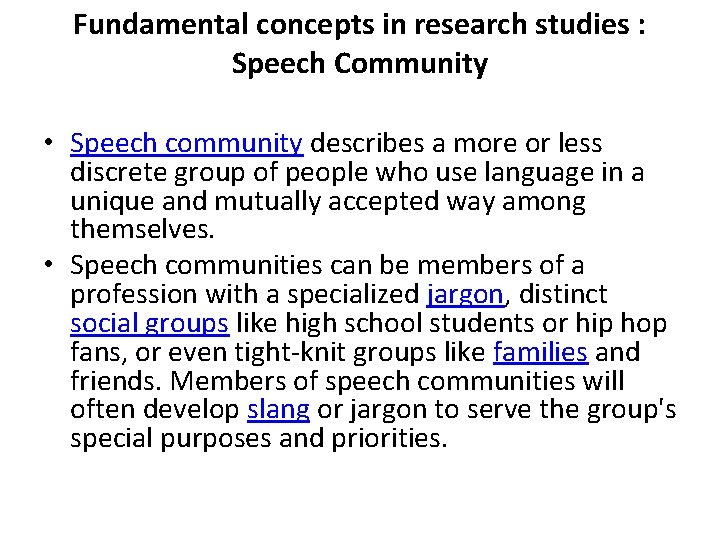 Fundamental concepts in research studies : Speech Community

• Speech community describes a more or less discrete group of people who use language in a unique and mutually accepted way among themselves.
• Speech communities can be members of a profession with a specialized jargon, distinct social groups like high school students or hip hop fans, or even tight-knit groups like families and friends. Members of speech communities will often develop slang or jargon to serve the group's special purposes and priorities.